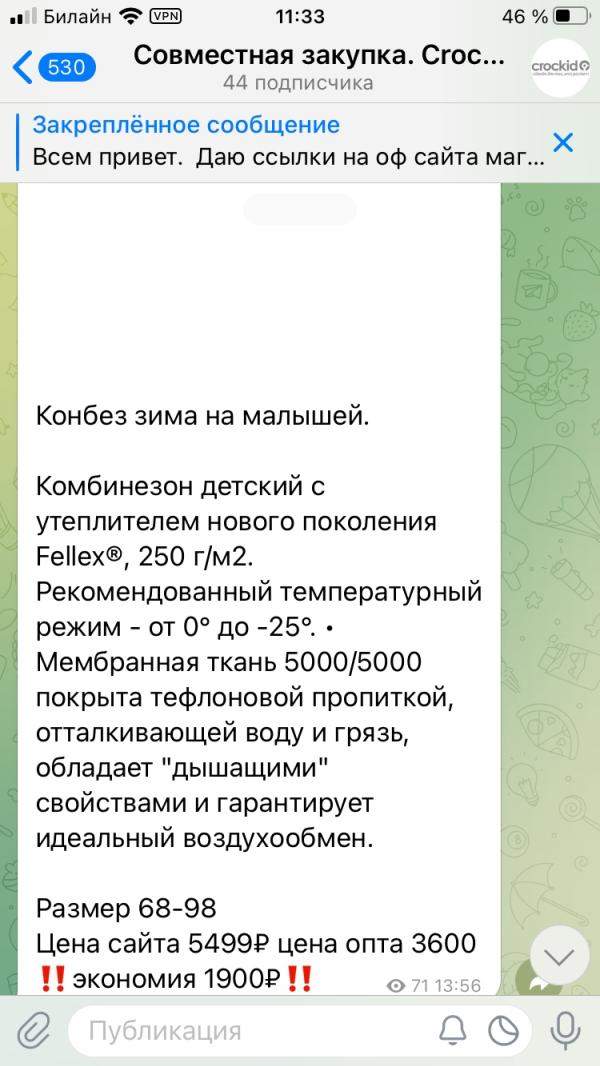 Билайн VPN 11:33 46 %

530 Совместная закупка. Croc...
44 подписчика

crockid

Закреплённое сообщение
Всем привет. Даю ссылки на оф сайта маг...

Конбез зима на малышей.

Комбинезон детский с утеплителем нового поколения Fellex®, 250 г/м2. Рекомендованный температурный режим - от 0° до -25°. • Мембранная ткань 5000/5000 покрыта тефлоновой пропиткой, отталкивающей воду и грязь, обладает "дышащими" свойствами и гарантирует идеальный воздухообмен.

Размер 68-98
Цена сайта 5499₽ цена опта 3600
‼️экономия 1900₽‼️

71 13:56

Публикация